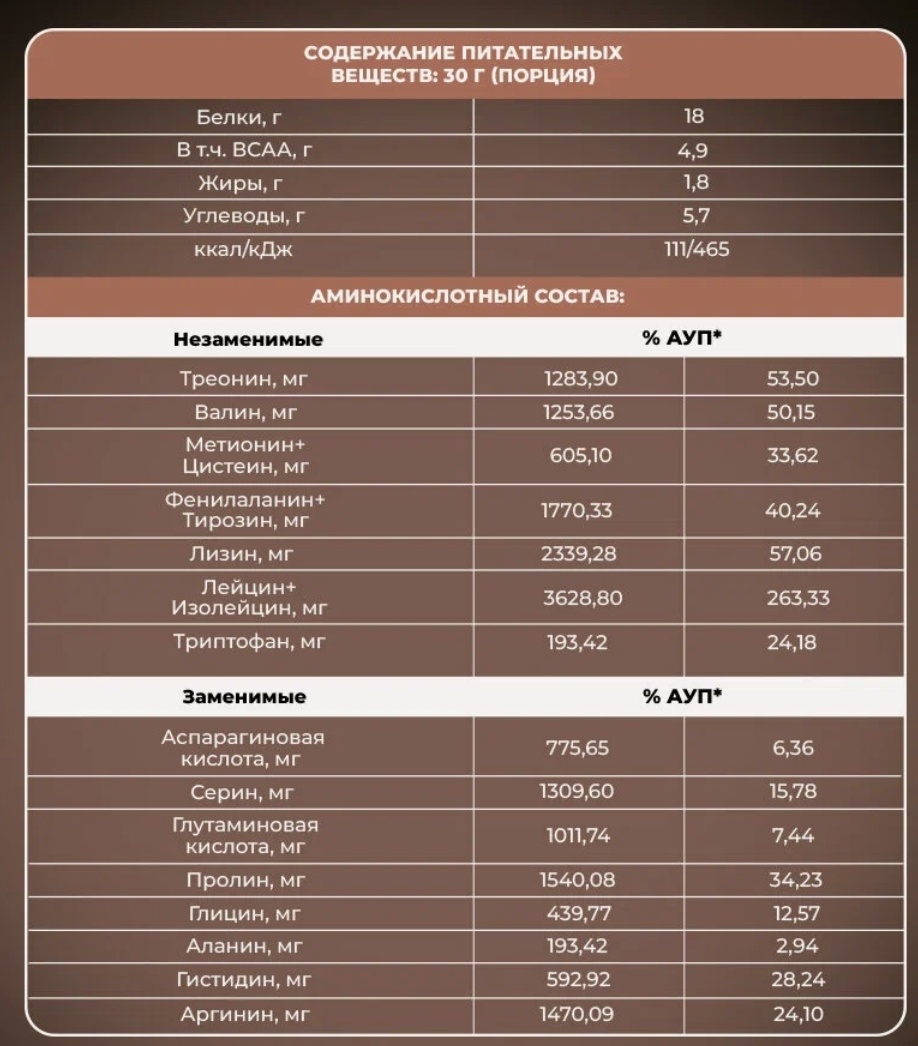 СОДЕРЖАНИЕ ПИТАТЕЛЬНЫХ ВЕЩЕСТВ: 30 Г (ПОРЦИЯ)

| Белки, г | 18 |
|---|---|
| В т.ч. BCAA, г | 4,9 |
| Жиры, г | 1,8 |
| Углеводы, г | 5,7 |
| ккал/кДж | 111/465 |

АМИНОКИСЛОТНЫЙ СОСТАВ:

| Незаменимые | % АУП* | |
|---|---|---|
| Треонин, мг | 1283,90 | 53,50 |
| Валин, мг | 1253,66 | 50,15 |
| Метионин+ Цистеин, мг | 605,10 | 33,62 |
| Фенилаланин+ Тирозин, мг | 1770,33 | 40,24 |
| Лизин, мг | 2339,28 | 57,06 |
| Лейцин+ Изолейцин, мг | 3628,80 | 263,33 |
| Триптофан, мг | 193,42 | 24,18 |

| Заменимые | % АУП* | |
|---|---|---|
| Аспарагиновая кислота, мг | 775,65 | 6,36 |
| Серин, мг | 1309,60 | 15,78 |
| Глутаминовая кислота, мг | 1011,74 | 7,44 |
| Пролин, мг | 1540,08 | 34,23 |
| Глицин, мг | 439,77 | 12,57 |
| Аланин, мг | 193,42 | 2,94 |
| Гистидин, мг | 592,92 | 28,24 |
| Аргинин, мг | 1470,09 | 24,10 |